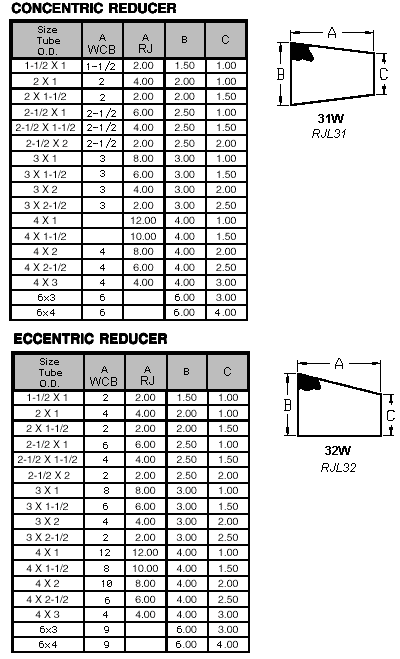 CONCENTRIC REDUCER

| Size Tube O.D. | A WCB | A RJ | B | C |
|---|---|---|---|---|
| 1-1/2 X 1 | 1-1/2 | 2.00 | 1.50 | 1.00 |
| 2 X 1 | 2 | 4.00 | 2.00 | 1.00 |
| 2 X 1-1/2 | 2 | 2.00 | 2.00 | 1.50 |
| 2-1/2 X 1 | 2-1/2 | 6.00 | 2.50 | 1.00 |
| 2-1/2 X 1-1/2 | 2-1/2 | 4.00 | 2.50 | 1.50 |
| 2-1/2 X 2 | 2-1/2 | 2.00 | 2.50 | 2.00 |
| 3 X 1 | 3 | 8.00 | 3.00 | 1.00 |
| 3 X 1-1/2 | 3 | 6.00 | 3.00 | 1.50 |
| 3 X 2 | 3 | 4.00 | 3.00 | 2.00 |
| 3 X 2-1/2 | 3 | 2.00 | 3.00 | 2.50 |
| 4 X 1 | | 12.00 | 4.00 | 1.00 |
| 4 X 1-1/2 | | 10.00 | 4.00 | 1.50 |
| 4 X 2 | 4 | 8.00 | 4.00 | 2.00 |
| 4 X 2-1/2 | 4 | 6.00 | 4.00 | 2.50 |
| 4 X 3 | 4 | 4.00 | 4.00 | 3.00 |
| 6x3 | 6 | | 6.00 | 3.00 |
| 6x4 | 6 | | 6.00 | 4.00 |

A
B
C
31W
RJL31

ECCENTRIC REDUCER

| Size Tube O.D. | A WCB | A RJ | B | C |
|---|---|---|---|---|
| 1-1/2 X 1 | 2 | 2.00 | 1.50 | 1.00 |
| 2 X 1 | 4 | 4.00 | 2.00 | 1.00 |
| 2 X 1-1/2 | 2 | 2.00 | 2.00 | 1.50 |
| 2-1/2 X 1 | 6 | 6.00 | 2.50 | 1.00 |
| 2-1/2 X 1-1/2 | 4 | 4.00 | 2.50 | 1.50 |
| 2-1/2 X 2 | 2 | 2.00 | 2.50 | 2.00 |
| 3 X 1 | 8 | 8.00 | 3.00 | 1.00 |
| 3 X 1-1/2 | 6 | 6.00 | 3.00 | 1.50 |
| 3 X 2 | 4 | 4.00 | 3.00 | 2.00 |
| 3 X 2-1/2 | 2 | 2.00 | 3.00 | 2.50 |
| 4 X 1 | 12 | 12.00 | 4.00 | 1.00 |
| 4 X 1-1/2 | 8 | 10.00 | 4.00 | 1.50 |
| 4 X 2 | 10 | 8.00 | 4.00 | 2.00 |
| 4 X 2-1/2 | 6 | 6.00 | 4.00 | 2.50 |
| 4 X 3 | 4 | 4.00 | 4.00 | 3.00 |
| 6x3 | 9 | | 6.00 | 3.00 |
| 6x4 | 9 | | 6.00 | 4.00 |

A
B
C
32W
RJL32